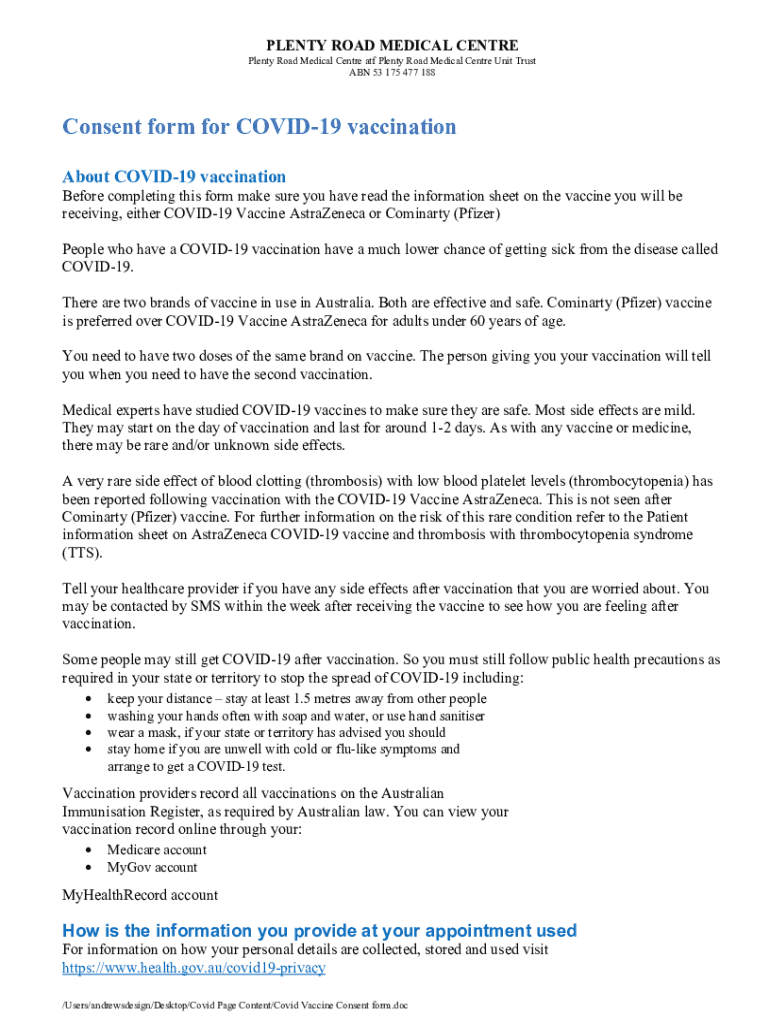 PLENTY ROAD MEDICAL CENTRE
Plenty Road Medical Centre atf Plenty Road Medical Centre Unit Trust
ABN 53 175 477 188

Consent form for COVID-19 vaccination

About COVID-19 vaccination
Before completing this form make sure you have read the information sheet on the vaccine you will be receiving, either COVID-19 Vaccine AstraZeneca or Cominarty (Pfizer)

People who have a COVID-19 vaccination have a much lower chance of getting sick from the disease called COVID-19.

There are two brands of vaccine in use in Australia. Both are effective and safe. Cominarty (Pfizer) vaccine is preferred over COVID-19 Vaccine AstraZeneca for adults under 60 years of age.

You need to have two doses of the same brand on vaccine. The person giving you your vaccination will tell you when you need to have the second vaccination.

Medical experts have studied COVID-19 vaccines to make sure they are safe. Most side effects are mild. They may start on the day of vaccination and last for around 1-2 days. As with any vaccine or medicine, there may be rare and/or unknown side effects.

A very rare side effect of blood clotting (thrombosis) with low blood platelet levels (thrombocytopenia) has been reported following vaccination with the COVID-19 Vaccine AstraZeneca. This is not seen after Cominarty (Pfizer) vaccine. For further information on the risk of this rare condition refer to the Patient information sheet on AstraZeneca COVID-19 vaccine and thrombosis with thrombocytopenia syndrome (TTS).

Tell your healthcare provider if you have any side effects after vaccination that you are worried about. You may be contacted by SMS within the week after receiving the vaccine to see how you are feeling after vaccination.

Some people may still get COVID-19 after vaccination. So you must still follow public health precautions as required in your state or territory to stop the spread of COVID-19 including:
• keep your distance – stay at least 1.5 metres away from other people
• washing your hands often with soap and water, or use hand sanitiser
• wear a mask, if your state or territory has advised you should
• stay home if you are unwell with cold or flu-like symptoms and arrange to get a COVID-19 test.

Vaccination providers record all vaccinations on the Australian Immunisation Register, as required by Australian law. You can view your vaccination record online through your:
• Medicare account
• MyGov account

MyHealthRecord account

How is the information you provide at your appointment used
For information on how your personal details are collected, stored and used visit https://www.health.gov.au/covid19-privacy

/Users/andrewsdesign/Desktop/Covid Page Content/Covid Vaccine Consent form.doc